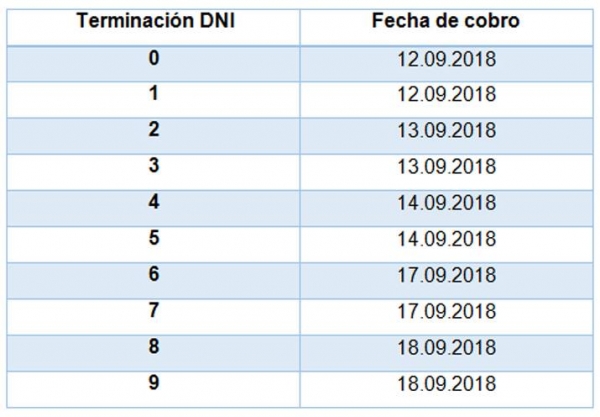 | Terminación DNI | Fecha de cobro |
|---|---|
| 0 | 12.09.2018 |
| 1 | 12.09.2018 |
| 2 | 13.09.2018 |
| 3 | 13.09.2018 |
| 4 | 14.09.2018 |
| 5 | 14.09.2018 |
| 6 | 17.09.2018 |
| 7 | 17.09.2018 |
| 8 | 18.09.2018 |
| 9 | 18.09.2018 |